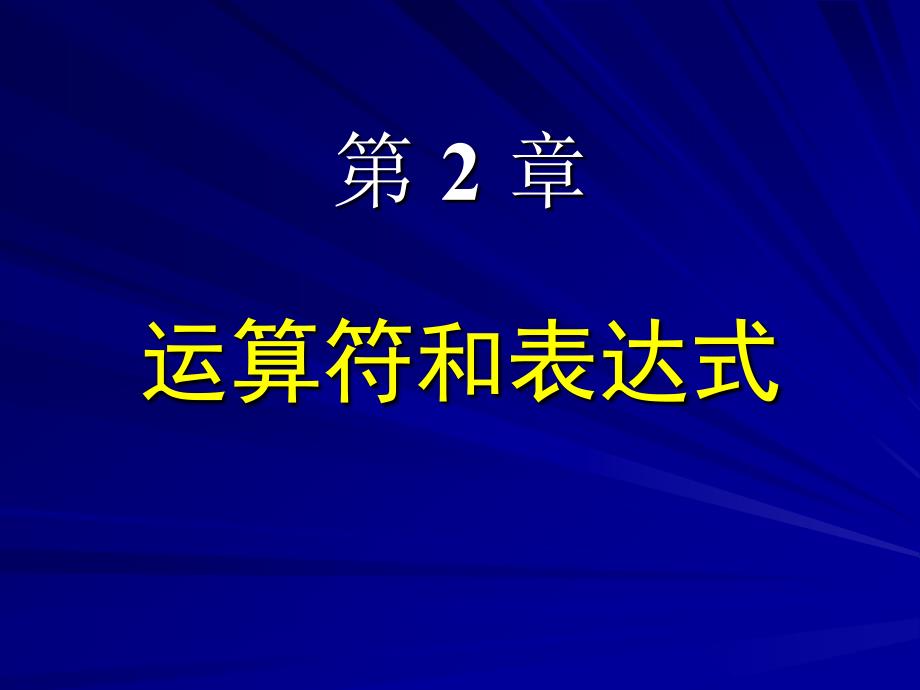 第 2 章

运算符和表达式